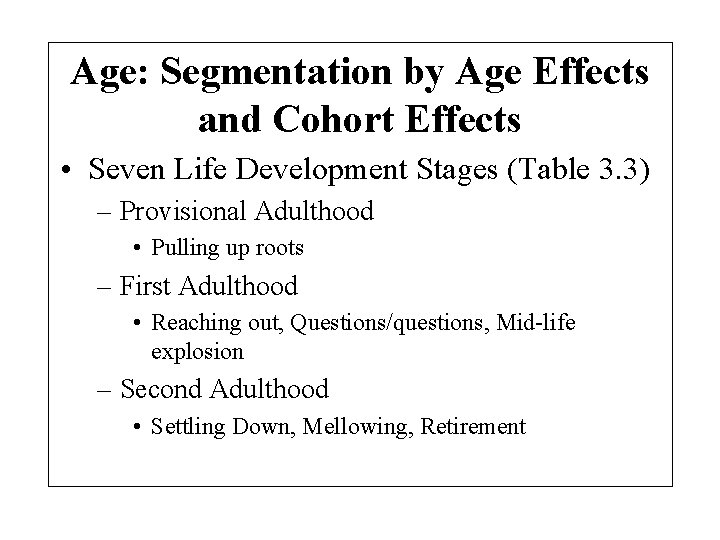 Age: Segmentation by Age Effects and Cohort Effects

• Seven Life Development Stages (Table 3.3)
– Provisional Adulthood
• Pulling up roots
– First Adulthood
• Reaching out, Questions/questions, Mid-life explosion
– Second Adulthood
• Settling Down, Mellowing, Retirement